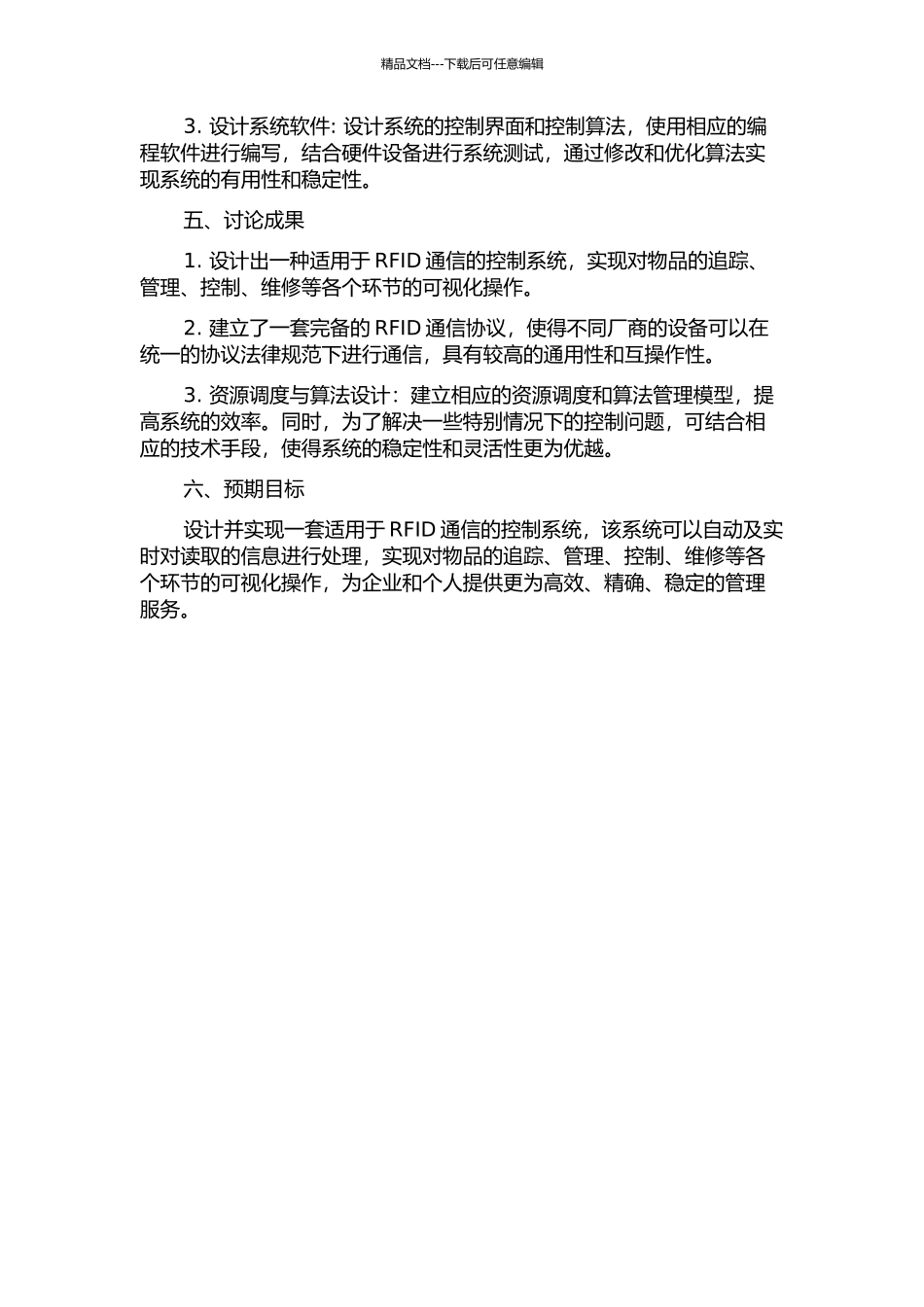 精品文档---下载后可任意编辑

3. 设计系统软件: 设计系统的控制界面和控制算法，使用相应的编程软件进行编写，结合硬件设备进行系统测试，通过修改和优化算法实现系统的有用性和稳定性。

五、讨论成果

1. 设计出一种适用于 RFID 通信的控制系统，实现对物品的追踪、管理、控制、维修等各个环节的可视化操作。

2. 建立了一套完备的 RFID 通信协议，使得不同厂商的设备可以在统一的协议法律规范下进行通信，具有较高的通用性和互操作性。

3. 资源调度与算法设计：建立相应的资源调度和算法管理模型，提高系统的效率。同时，为了解决一些特别情况下的控制问题，可结合相应的技术手段，使得系统的稳定性和灵活性更为优越。

六、预期目标

设计并实现一套适用于 RFID 通信的控制系统，该系统可以自动及实时对读取的信息进行处理，实现对物品的追踪、管理、控制、维修等各个环节的可视化操作，为企业和个人提供更为高效、精确、稳定的管理服务。